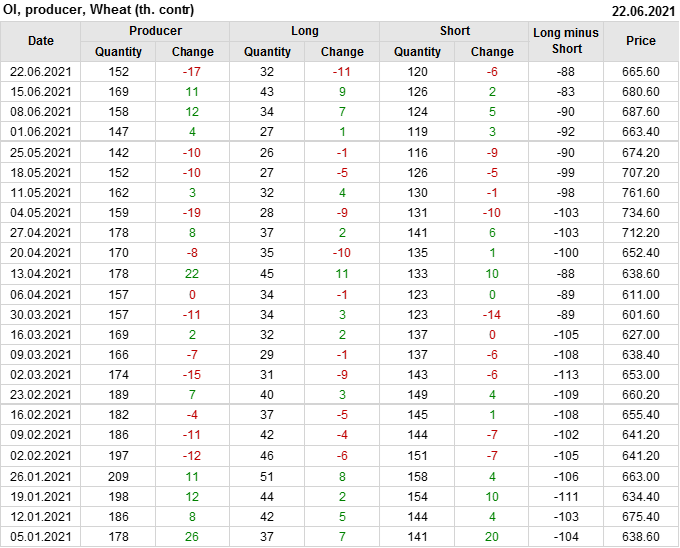 OI, producer, Wheat (th. contr)
22.06.2021

| Date | Producer |  | Long |  | Short |  | Long minus Short | Price |
|---|---|---|---|---|---|---|---|---|
|  | Quantity | Change | Quantity | Change | Quantity | Change |  |  |
| 22.06.2021 | 152 | -17 | 32 | -11 | 120 | -6 | -88 | 665.60 |
| 15.06.2021 | 169 | 11 | 43 | 9 | 126 | 2 | -83 | 680.60 |
| 08.06.2021 | 158 | 12 | 34 | 7 | 124 | 5 | -90 | 687.60 |
| 01.06.2021 | 147 | 4 | 27 | 1 | 119 | 3 | -92 | 663.40 |
| 25.05.2021 | 142 | -10 | 26 | -1 | 116 | -9 | -90 | 674.20 |
| 18.05.2021 | 152 | -10 | 27 | -5 | 126 | -5 | -99 | 707.20 |
| 11.05.2021 | 162 | 3 | 32 | 4 | 130 | -1 | -98 | 761.60 |
| 04.05.2021 | 159 | -19 | 28 | -9 | 131 | -10 | -103 | 734.60 |
| 27.04.2021 | 178 | 8 | 37 | 2 | 141 | 6 | -103 | 712.20 |
| 20.04.2021 | 170 | -8 | 35 | -10 | 135 | 1 | -100 | 652.40 |
| 13.04.2021 | 178 | 22 | 45 | 11 | 133 | 10 | -88 | 638.60 |
| 06.04.2021 | 157 | 0 | 34 | -1 | 123 | 0 | -89 | 611.00 |
| 30.03.2021 | 157 | -11 | 34 | 3 | 123 | -14 | -89 | 601.60 |
| 16.03.2021 | 169 | 2 | 32 | 2 | 137 | 0 | -105 | 627.00 |
| 09.03.2021 | 166 | -7 | 29 | -1 | 137 | -6 | -108 | 638.40 |
| 02.03.2021 | 174 | -15 | 31 | -9 | 143 | -6 | -113 | 653.00 |
| 23.02.2021 | 189 | 7 | 40 | 3 | 149 | 4 | -109 | 660.20 |
| 16.02.2021 | 182 | -4 | 37 | -5 | 145 | 1 | -108 | 655.40 |
| 09.02.2021 | 186 | -11 | 42 | -4 | 144 | -7 | -102 | 641.20 |
| 02.02.2021 | 197 | -12 | 46 | -6 | 151 | -7 | -105 | 641.20 |
| 26.01.2021 | 209 | 11 | 51 | 8 | 158 | 4 | -106 | 663.00 |
| 19.01.2021 | 198 | 12 | 44 | 2 | 154 | 10 | -111 | 634.40 |
| 12.01.2021 | 186 | 8 | 42 | 5 | 144 | 4 | -103 | 675.40 |
| 05.01.2021 | 178 | 26 | 37 | 7 | 141 | 20 | -104 | 638.60 |